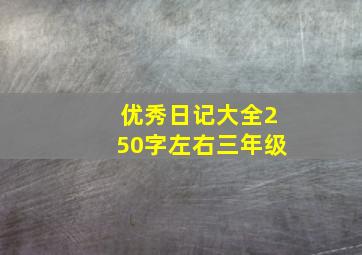 优秀日记大全250字左右三年级